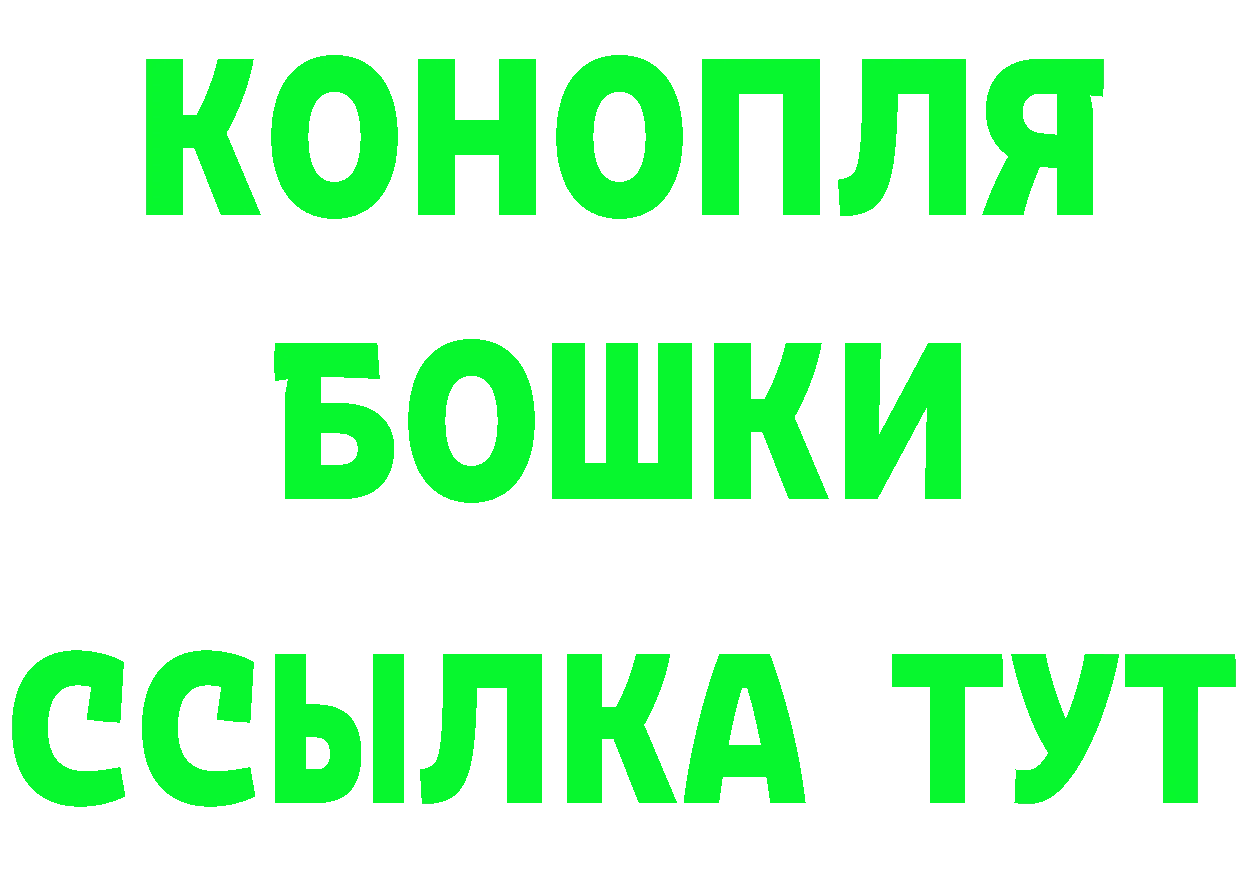 КОНОПЛЯ
БОШКИ
ССЫЛКА ТУТ